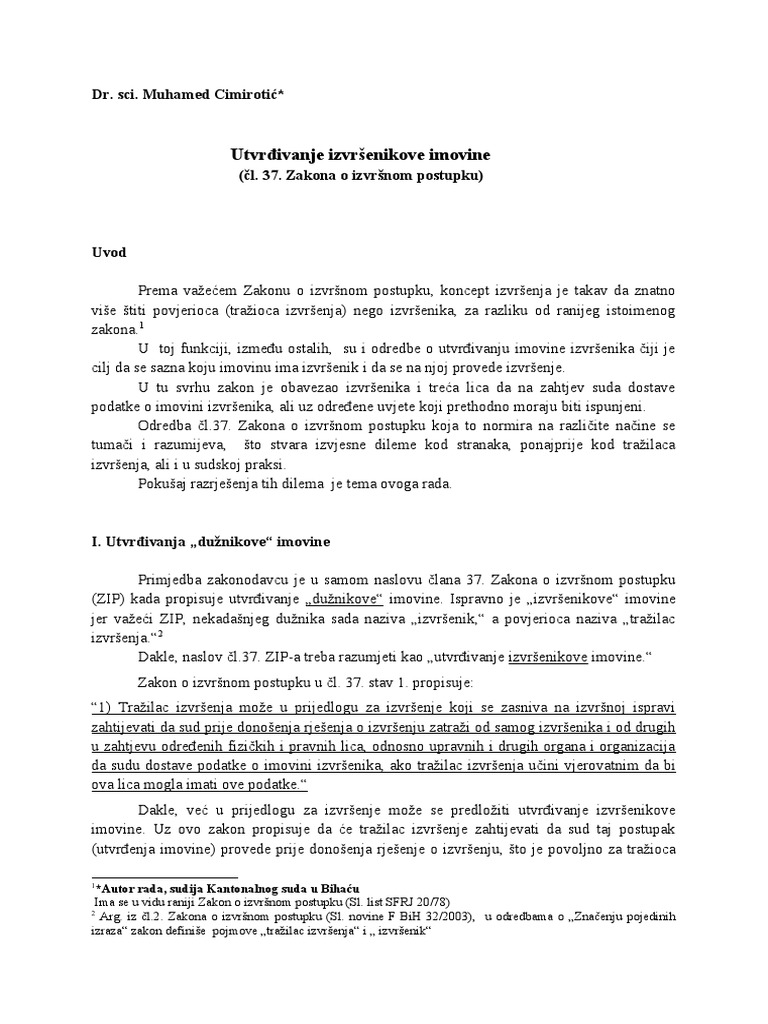 Dr. sci. Muhamed Cimirotić*

Utvrđivanje izvršenikove imovine
(čl. 37. Zakona o izvršnom postupku)

Uvod

Prema važećem Zakonu o izvršnom postupku, koncept izvršenja je takav da znatno više štiti povjerioca (tražioca izvršenja) nego izvršenika, za razliku od ranijeg istoimenog zakona.$^1$

U toj funkciji, između ostalih, su i odredbe o utvrđivanju imovine izvršenika čiji je cilj da se sazna koju imovinu ima izvršenik i da se na njoj provede izvršenje.

U tu svrhu zakon je obavezao izvršenika i treća lica da na zahtjev suda dostave podatke o imovini izvršenika, ali uz određene uvjete koji prethodno moraju biti ispunjeni.

Odredba čl.37. Zakona o izvršnom postupku koja to normira na različite načine se tumači i razumijeva, što stvara izvjesne dileme kod stranaka, ponajprije kod tražilaca izvršenja, ali i u sudskoj praksi.

Pokušaj razrješenja tih dilema je tema ovoga rada.

I. Utvrđivanja „dužnikove“ imovine

Primjedba zakonodavcu je u samom naslovu člana 37. Zakona o izvršnom postupku (ZIP) kada propisuje utvrđivanje „dužnikove“ imovine. Ispravno je „izvršenikove“ imovine jer važeći ZIP, nekadašnjeg dužnika sada naziva „izvršenik,“ a povjerioca naziva „tražilac izvršenja.“$^2$

Dakle, naslov čl.37. ZIP-a treba razumjeti kao „utvrđivanje izvršenikove imovine.“

Zakon o izvršnom postupku u čl. 37. stav 1. propisuje:

“1) Tražilac izvršenja može u prijedlogu za izvršenje koji se zasniva na izvršnoj ispravi zahtijevati da sud prije donošenja rješenja o izvršenju zatraži od samog izvršenika i od drugih u zahtjevu određenih fizičkih i pravnih lica, odnosno upravnih i drugih organa i organizacija da sudu dostave podatke o imovini izvršenika, ako tražilac izvršenja učini vjerovatnim da bi ova lica mogla imati ove podatke.“

Dakle, već u prijedlogu za izvršenje može se predložiti utvrđivanje izvršenikove imovine. Uz ovo zakon propisuje da će tražilac izvršenje zahtijevati da sud taj postupak (utvrđenja imovine) provede prije donošenja rješenje o izvršenju, što je povoljno za tražioca

$^1$*Autor rada, sudija Kantonalnog suda u Bihaću
Ima se u vidu raniji Zakon o izvršnom postupku (Sl. list SFRJ 20/78)
$^2$ Arg. iz čl.2. Zakona o izvršnom postupku (Sl. novine F BiH 32/2003), u odredbama o „Značenju pojedinih izraza“ zakon definiše pojmove „tražilac izvršenja“ i „ izvršenik“